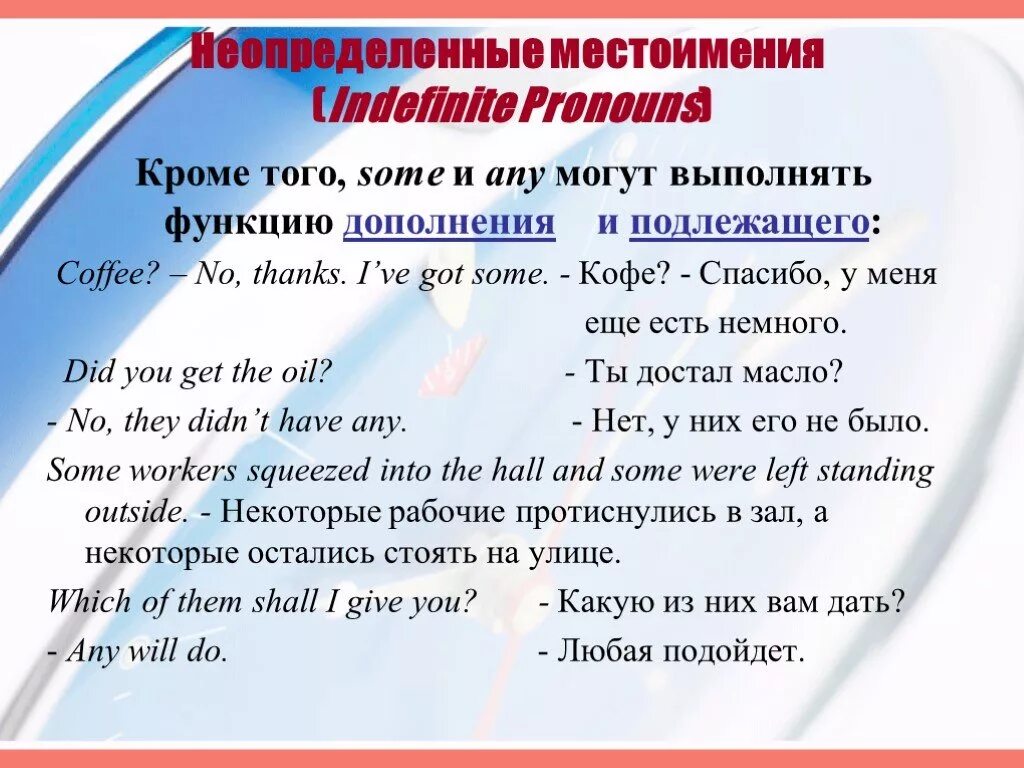 Неопределенные местоимения
(Indefinite Pronouns)

Кроме того, some и any могут выполнять функцию дополнения и подлежащего:

Coffee? – No, thanks. I've got some. - Кофе? - Спасибо, у меня еще есть немного.

Did you get the oil? - Ты достал масло?

- No, they didn't have any. - Нет, у них его не было.

Some workers squeezed into the hall and some were left standing outside. - Некоторые рабочие протиснулись в зал, а некоторые остались стоять на улице.

Which of them shall I give you? - Какую из них вам дать?

- Any will do. - Любая подойдет.